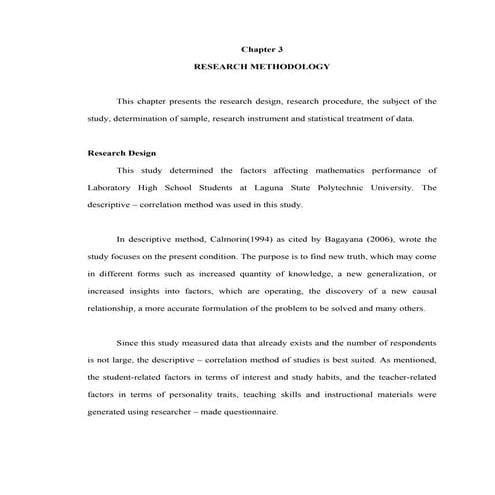 Chapter 3

RESEARCH METHODOLOGY

This chapter presents the research design, research procedure, the subject of the study, determination of sample, research instrument and statistical treatment of data.

Research Design

This study determined the factors affecting mathematics performance of Laboratory High School Students at Laguna State Polytechnic University. The descriptive – correlation method was used in this study.

In descriptive method, Calmorin(1994) as cited by Bagayana (2006), wrote the study focuses on the present condition. The purpose is to find new truth, which may come in different forms such as increased quantity of knowledge, a new generalization, or increased insights into factors, which are operating, the discovery of a new causal relationship, a more accurate formulation of the problem to be solved and many others.

Since this study measured data that already exists and the number of respondents is not large, the descriptive – correlation method of studies is best suited. As mentioned, the student-related factors in terms of interest and study habits, and the teacher-related factors in terms of personality traits, teaching skills and instructional materials were generated using researcher – made questionnaire.